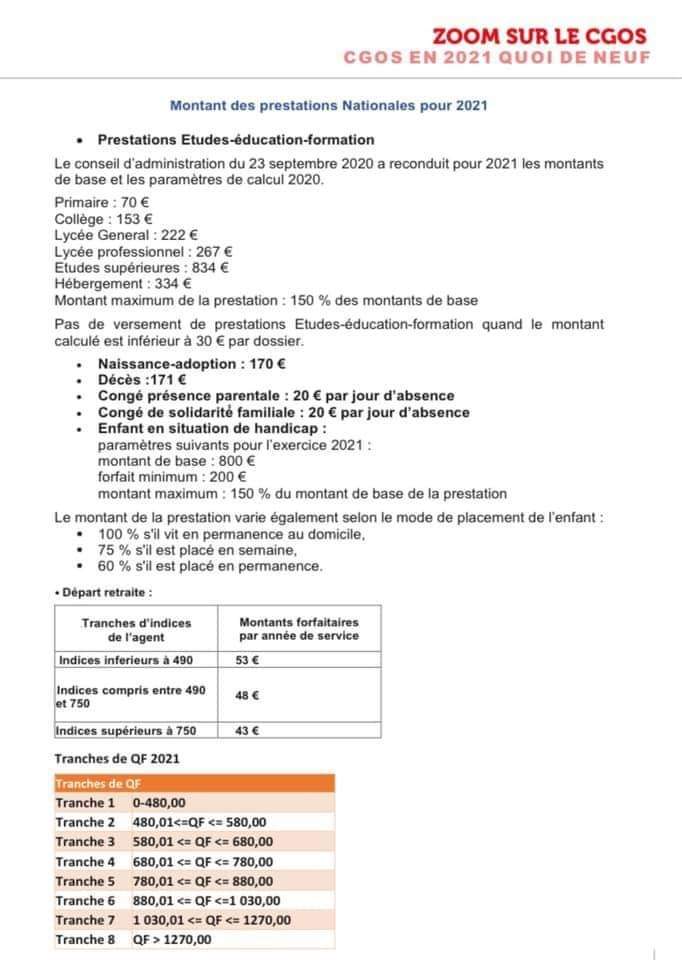 ZOOM SUR LE CGOS
CGOS EN 2021 QUOI DE NEUF

Montant des prestations Nationales pour 2021

• Prestations Etudes-éducation-formation

Le conseil d'administration du 23 septembre 2020 a reconduit pour 2021 les montants de base et les paramètres de calcul 2020.

Primaire : 70 €
Collège : 153 €
Lycée General : 222 €
Lycée professionnel : 267 €
Etudes supérieures : 834 €
Hébergement : 334 €
Montant maximum de la prestation : 150 % des montants de base

Pas de versement de prestations Etudes-éducation-formation quand le montant calculé est inférieur à 30 € par dossier.

• Naissance-adoption : 170 €
• Décès :171 €
• Congé présence parentale : 20 € par jour d'absence
• Congé de solidarité familiale : 20 € par jour d'absence
• Enfant en situation de handicap :
paramètres suivants pour l'exercice 2021 :
montant de base : 800 €
forfait minimum : 200 €
montant maximum : 150 % du montant de base de la prestation

Le montant de la prestation varie également selon le mode de placement de l'enfant :
• 100 % s'il vit en permanence au domicile,
• 75 % s'il est placé en semaine,
• 60 % s'il est placé en permanence.

• Départ retraite :

| Tranches d'indices de l'agent | Montants forfaitaires par année de service |
|---|---|
| Indices inferieurs à 490 | 53 € |
| Indices compris entre 490 et 750 | 48 € |
| Indices supérieurs à 750 | 43 € |

Tranches de QF 2021

| Tranches de QF | |
|---|---|
| Tranche 1 | 0-480,00 |
| Tranche 2 | 480,01<=QF <= 580,00 |
| Tranche 3 | 580,01 <= QF <= 680,00 |
| Tranche 4 | 680,01 <= QF <= 780,00 |
| Tranche 5 | 780,01 <= QF <= 880,00 |
| Tranche 6 | 880,01 <= QF <=1 030,00 |
| Tranche 7 | 1 030,01 <= QF <= 1270,00 |
| Tranche 8 | QF > 1270,00 |